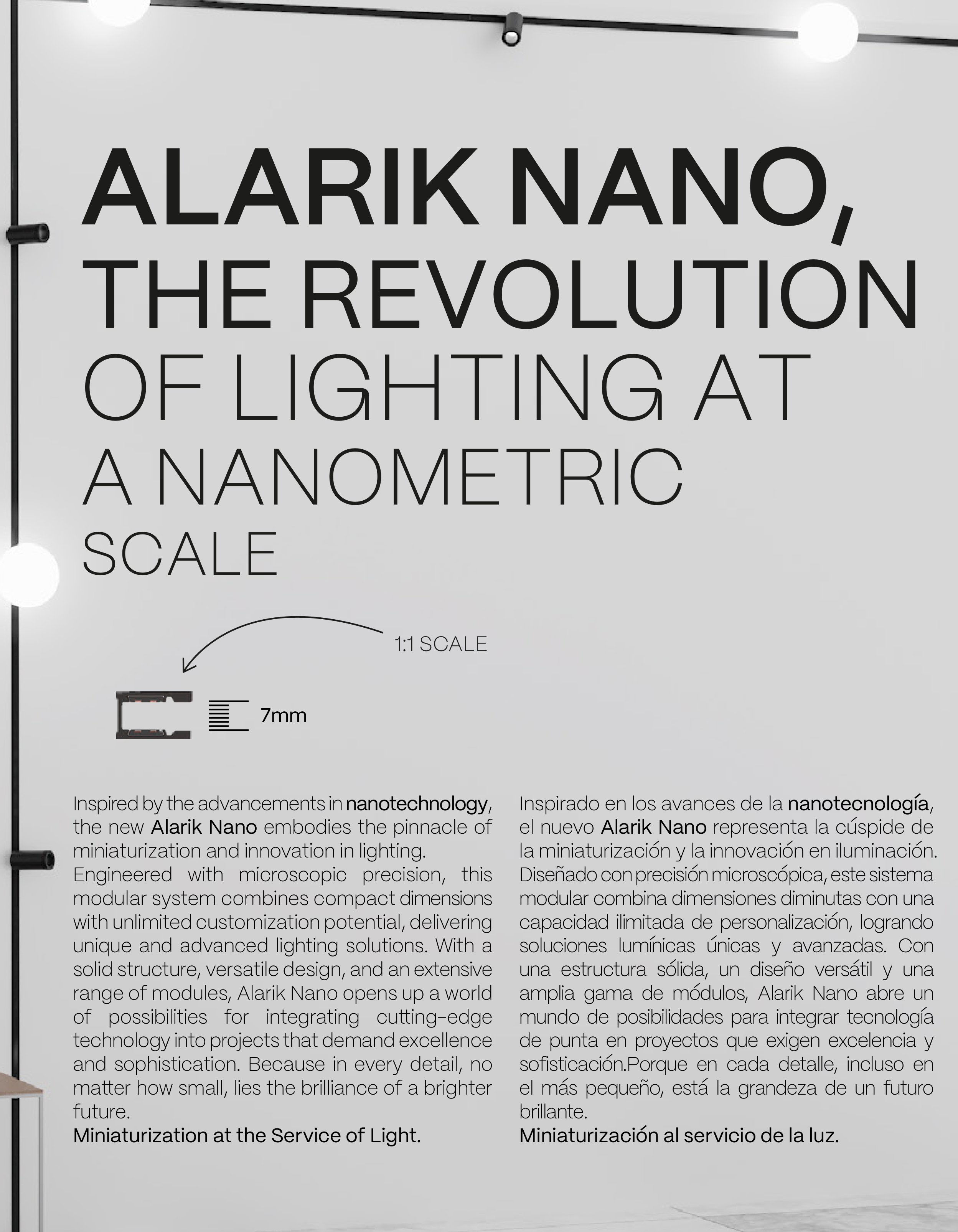 ALARIK NANO, THE REVOLUTION OF LIGHTING AT A NANOMETRIC SCALE

1:1 SCALE

7mm

Inspired by the advancements in nanotechnology, the new Alarik Nano embodies the pinnacle of miniaturization and innovation in lighting.
Engineered with microscopic precision, this modular system combines compact dimensions with unlimited customization potential, delivering unique and advanced lighting solutions. With a solid structure, versatile design, and an extensive range of modules, Alarik Nano opens up a world of possibilities for integrating cutting-edge technology into projects that demand excellence and sophistication. Because in every detail, no matter how small, lies the brilliance of a brighter future.
Miniaturization at the Service of Light.

Inspirado en los avances de la nanotecnología, el nuevo Alarik Nano representa la cúspide de la miniaturización y la innovación en iluminación. Diseñado con precisión microscópica, este sistema modular combina dimensiones diminutas con una capacidad ilimitada de personalización, logrando soluciones lumínicas únicas y avanzadas. Con una estructura sólida, un diseño versátil y una amplia gama de módulos, Alarik Nano abre un mundo de posibilidades para integrar tecnología de punta en proyectos que exigen excelencia y sofisticación.Porque en cada detalle, incluso en el más pequeño, está la grandeza de un futuro brillante.
Miniaturización al servicio de la luz.